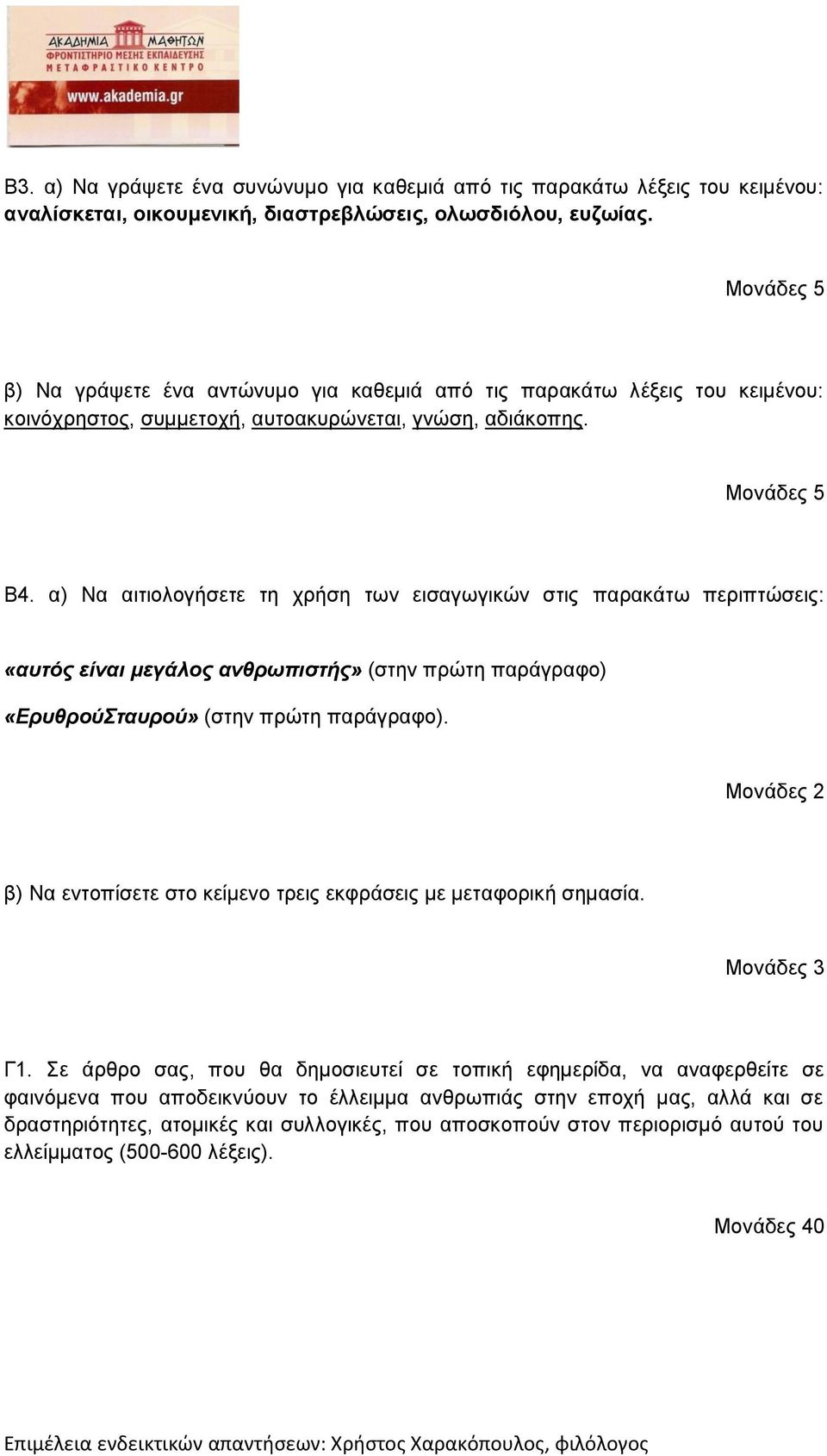 ΑΚΑΔΗΜΙΑ ΜΑΘΗΤΩΝ
ΦΡΟΝΤΙΣΤΗΡΙΟ ΜΕΣΗΣ ΕΚΠΑΙΔΕΥΣΗΣ
ΜΕΤΑΦΡΑΣΤΙΚΟ ΚΕΝΤΡΟ
www.akademia.gr

Β3. α) Να γράψετε ένα συνώνυμο για καθεμιά από τις παρακάτω λέξεις του κειμένου: αναλίσκεται, οικουμενική, διαστρεβλώσεις, ολωσδιόλου, ευζωίας.

Μονάδες 5

β) Να γράψετε ένα αντώνυμο για καθεμιά από τις παρακάτω λέξεις του κειμένου: κοινόχρηστος, συμμετοχή, αυτοακυρώνεται, γνώση, αδιάκοπης.

Μονάδες 5

Β4. α) Να αιτιολογήσετε τη χρήση των εισαγωγικών στις παρακάτω περιπτώσεις:

«αυτός είναι μεγάλος ανθρωπιστής» (στην πρώτη παράγραφο)
«ΕρυθρούΣταυρού» (στην πρώτη παράγραφο).

Μονάδες 2

β) Να εντοπίσετε στο κείμενο τρεις εκφράσεις με μεταφορική σημασία.

Μονάδες 3

Γ1. Σε άρθρο σας, που θα δημοσιευτεί σε τοπική εφημερίδα, να αναφερθείτε σε φαινόμενα που αποδεικνύουν το έλλειμμα ανθρωπιάς στην εποχή μας, αλλά και σε δραστηριότητες, ατομικές και συλλογικές, που αποσκοπούν στον περιορισμό αυτού του ελλείμματος (500-600 λέξεις).

Μονάδες 40

Επιμέλεια ενδεικτικών απαντήσεων: Χρήστος Χαρακόπουλος, φιλόλογος